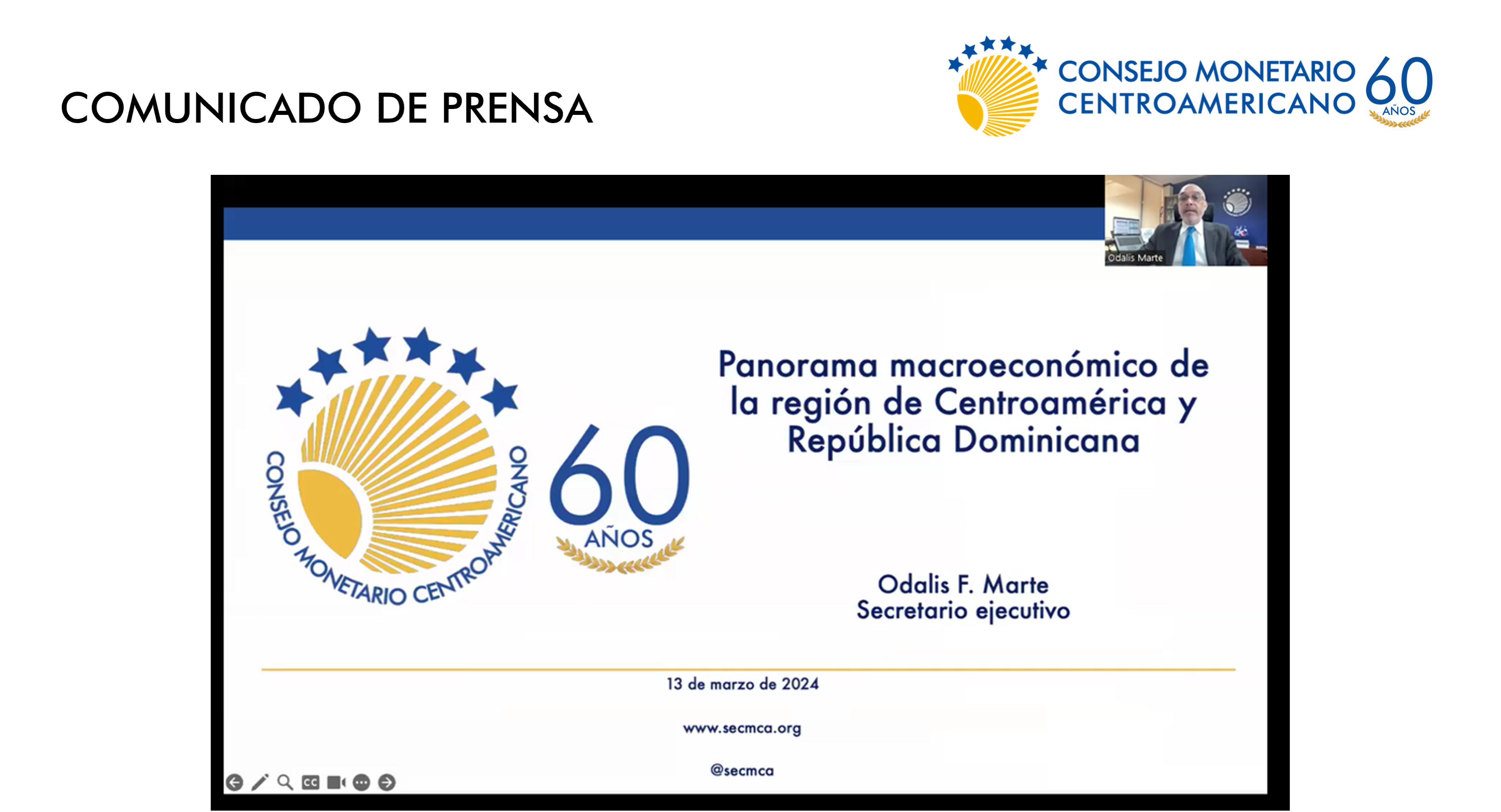 COMUNICADO DE PRENSA

CONSEJO MONETARIO CENTROAMERICANO 60 AÑOS

Odalis Marte

CONSEJO MONETARIO CENTROAMERICANO

60 AÑOS

Panorama macroeconómico de la región de Centroamérica y República Dominicana

Odalis F. Marte
Secretario ejecutivo

13 de marzo de 2024

www.secmca.org

@secmca

CC